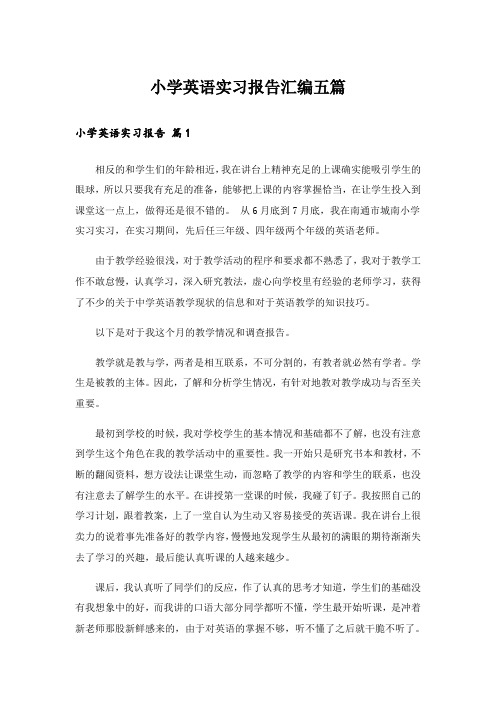 小学英语实习报告汇编五篇

小学英语实习报告 篇1

相反的和学生们的年龄相近，我在讲台上精神充足的上课确实能吸引学生的眼球，所以只要我有充足的准备，能够把上课的内容掌握恰当，在让学生投入到课堂这一点上，做得还是很不错的。 从6月底到7月底，我在南通市城南小学实习实习，在实习期间，先后任三年级、四年级两个年级的英语老师。

由于教学经验很浅，对于教学活动的程序和要求都不熟悉了，我对于教学工作不敢怠慢，认真学习，深入研究教法，虚心向学校里有经验的老师学习，获得了不少的关于中学英语教学现状的信息和对于英语教学的知识技巧。

以下是对于我这个月的教学情况和调查报告。

教学就是教与学，两者是相互联系，不可分割的，有教者就必然有学者。学生是被教的主体。因此，了解和分析学生情况，有针对地教对教学成功与否至关重要。

最初到学校的时候，我对学校学生的基本情况和基础都不了解，也没有注意到学生这个角色在我的教学活动中的重要性。我一开始只是研究书本和教材，不断的翻阅资料，想方设法让课堂生动，而忽略了教学的内容和学生的联系，也没有注意去了解学生的水平。在讲授第一堂课的时候，我碰了钉子。我按照自己的学习计划，跟着教案，上了一堂自认为生动又容易接受的英语课。我在讲台上很卖力的说着事先准备好的教学内容，慢慢地发现学生从最初的满眼的期待渐渐失去了学习的兴趣，最后能认真听课的人越来越少。

课后，我认真听了同学们的反应，作了认真的思考才知道，学生们的基础没有我想象中的好，而我讲的口语大部分同学都听不懂，学生最开始听课，是冲着新老师那股新鲜感来的，由于对英语的掌握不够，听不懂了之后就干脆不听了。